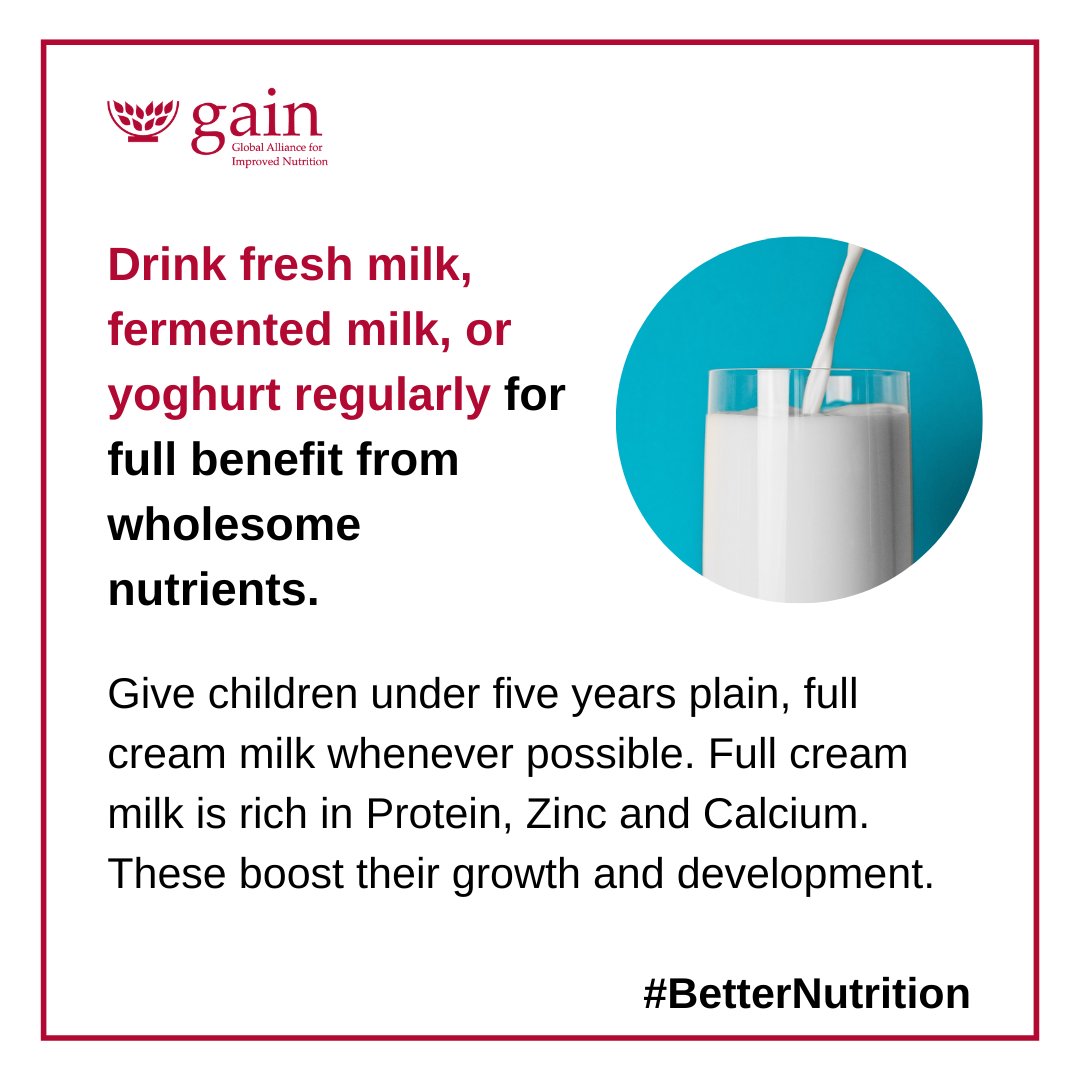 gain
Global Alliance for Improved Nutrition

Drink fresh milk, fermented milk, or yoghurt regularly for full benefit from wholesome nutrients.

Give children under five years plain, full cream milk whenever possible. Full cream milk is rich in Protein, Zinc and Calcium. These boost their growth and development.

#BetterNutrition